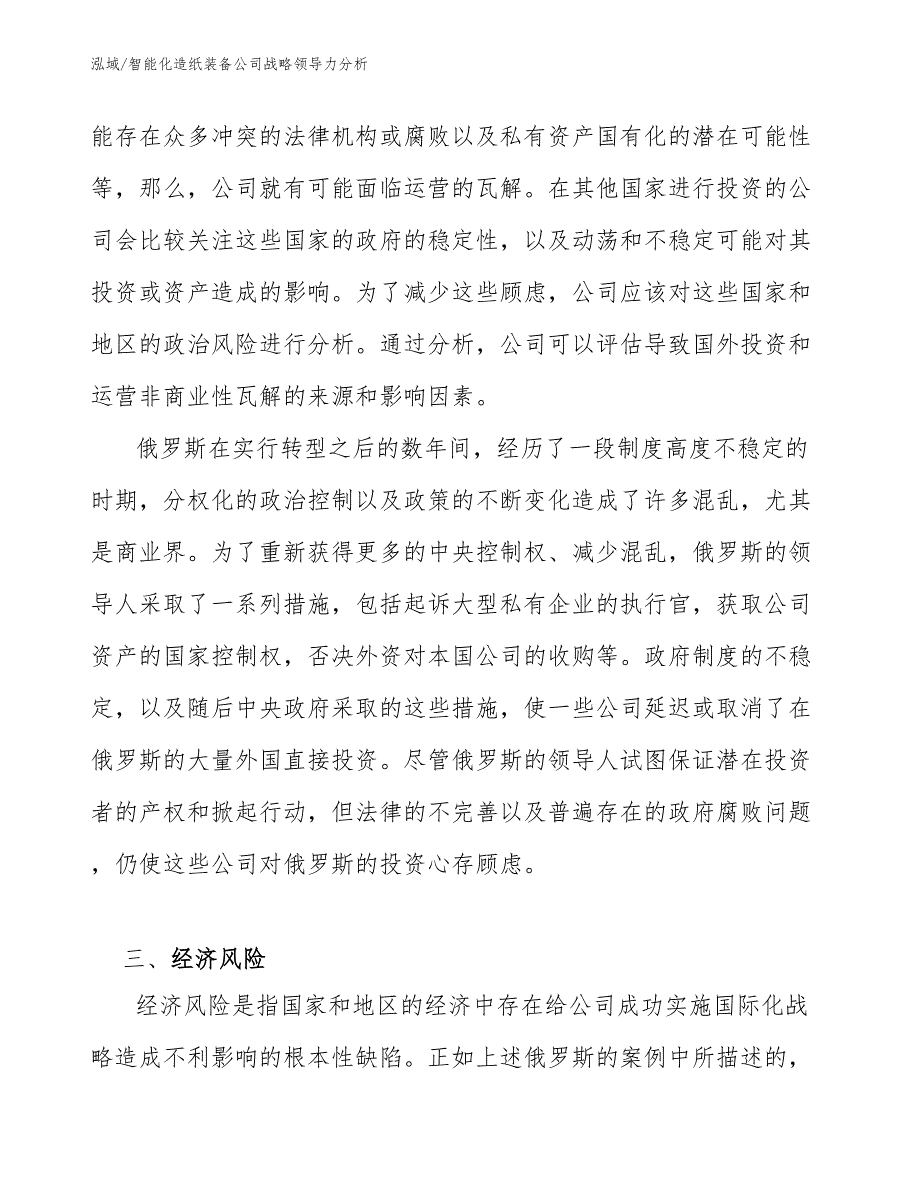 泓域/智能化造纸装备公司战略领导力分析

能存在众多冲突的法律机构或腐败以及私有资产国有化的潜在可能性等，那么，公司就有可能面临运营的瓦解。在其他国家进行投资的公司会比较关注这些国家的政府的稳定性，以及动荡和不稳定可能对其投资或资产造成的影响。为了减少这些顾虑，公司应该对这些国家和地区的政治风险进行分析。通过分析，公司可以评估导致国外投资和运营非商业性瓦解的来源和影响因素。

俄罗斯在实行转型之后的数年间，经历了一段制度高度不稳定的时期，分权化的政治控制以及政策的不断变化造成了许多混乱，尤其是商业界。为了重新获得更多的中央控制权、减少混乱，俄罗斯的领导人采取了一系列措施，包括起诉大型私有企业的执行官，获取公司资产的国家控制权，否决外资对本国公司的收购等。政府制度的不稳定，以及随后中央政府采取的这些措施，使一些公司延迟或取消了在俄罗斯的大量外国直接投资。尽管俄罗斯的领导人试图保证潜在投资者的产权和掀起行动，但法律的不完善以及普遍存在的政府腐败问题，仍使这些公司对俄罗斯的投资心存顾虑。

三、经济风险

经济风险是指国家和地区的经济中存在给公司成功实施国际化战略造成不利影响的根本性缺陷。正如上述俄罗斯的案例中所描述的，